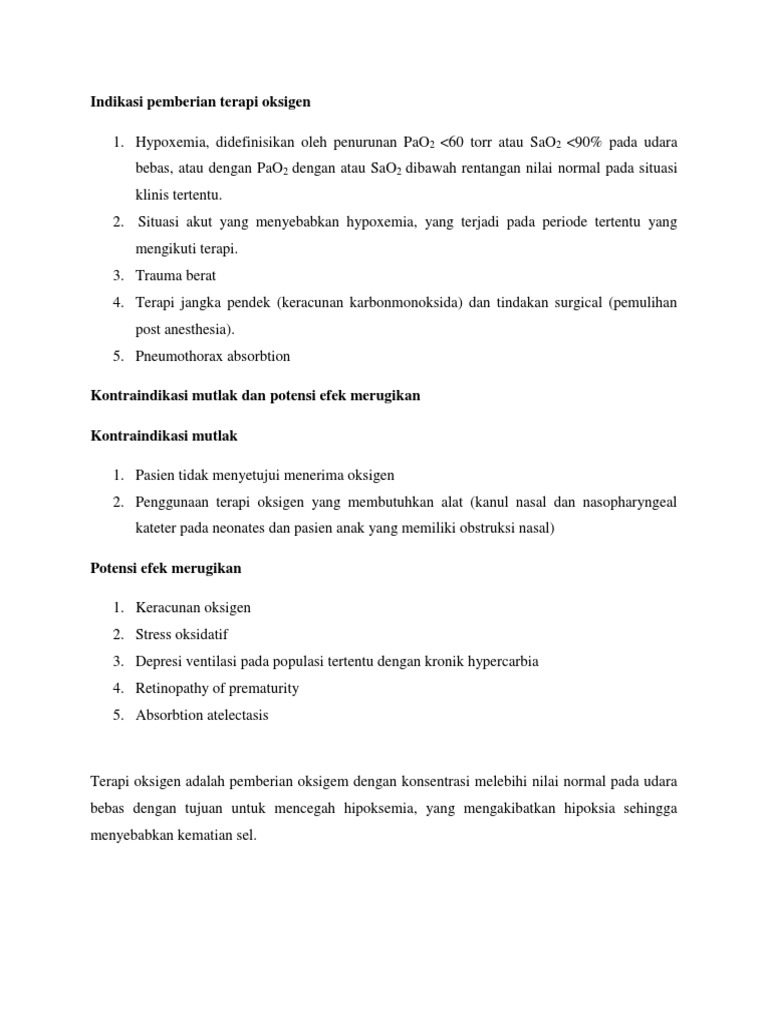 Indikasi pemberian terapi oksigen

1. Hypoxemia, didefinisikan oleh penurunan $PaO_2$ <60 torr atau $SaO_2$ <90% pada udara bebas, atau dengan $PaO_2$ dengan atau $SaO_2$ dibawah rentangan nilai normal pada situasi klinis tertentu.
2. Situasi akut yang menyebabkan hypoxemia, yang terjadi pada periode tertentu yang mengikuti terapi.
3. Trauma berat
4. Terapi jangka pendek (keracunan karbonmonoksida) dan tindakan surgical (pemulihan post anesthesia).
5. Pneumothorax absorbtion

Kontraindikasi mutlak dan potensi efek merugikan

Kontraindikasi mutlak

1. Pasien tidak menyetujui menerima oksigen
2. Penggunaan terapi oksigen yang membutuhkan alat (kanul nasal dan nasopharyngeal kateter pada neonates dan pasien anak yang memiliki obstruksi nasal)

Potensi efek merugikan

1. Keracunan oksigen
2. Stress oksidatif
3. Depresi ventilasi pada populasi tertentu dengan kronik hypercarbia
4. Retinopathy of prematurity
5. Absorbtion atelectasis

Terapi oksigen adalah pemberian oksigem dengan konsentrasi melebihi nilai normal pada udara bebas dengan tujuan untuk mencegah hipoksemia, yang mengakibatkan hipoksia sehingga menyebabkan kematian sel.